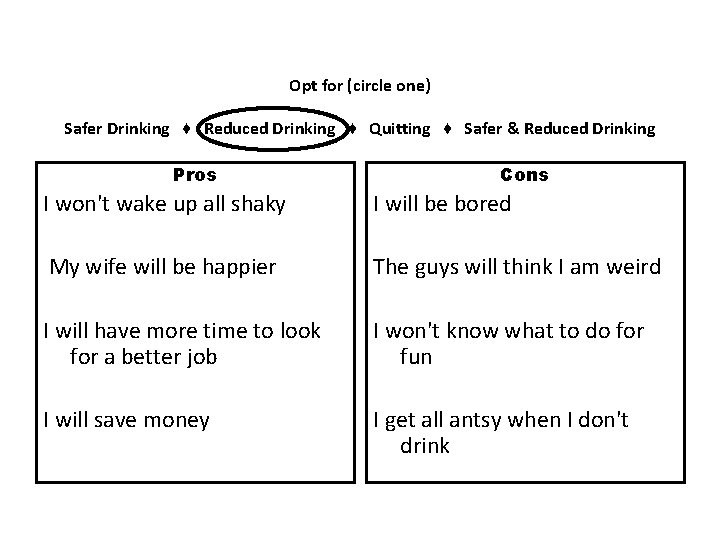 Opt for (circle one)

Safer Drinking ♦ Reduced Drinking ♦ Quitting ♦ Safer & Reduced Drinking

Pros

I won't wake up all shaky

My wife will be happier

I will have more time to look for a better job

I will save money

Cons

I will be bored

The guys will think I am weird

I won't know what to do for fun

I get all antsy when I don't drink